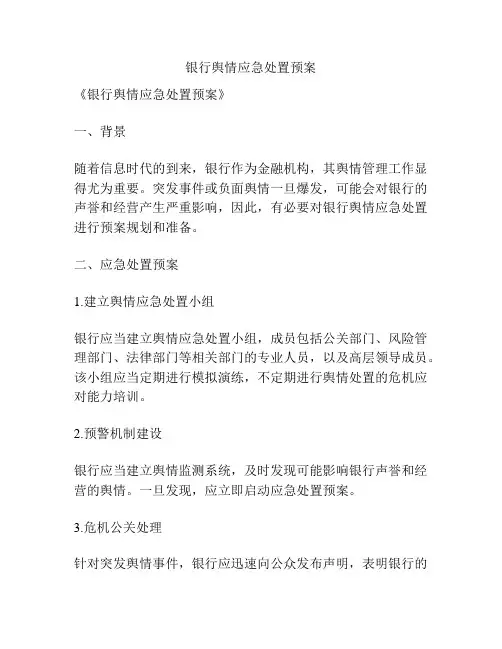 银行舆情应急处置预案

《银行舆情应急处置预案》

一、背景

随着信息时代的到来，银行作为金融机构，其舆情管理工作显得尤为重要。突发事件或负面舆情一旦爆发，可能会对银行的声誉和经营产生严重影响，因此，有必要对银行舆情应急处置进行预案规划和准备。

二、应急处置预案

1.建立舆情应急处置小组

银行应当建立舆情应急处置小组，成员包括公关部门、风险管理部门、法律部门等相关部门的专业人员，以及高层领导成员。该小组应当定期进行模拟演练，不定期进行舆情处置的危机应对能力培训。

2.预警机制建设

银行应当建立舆情监测系统，及时发现可能影响银行声誉和经营的舆情。一旦发现，应立即启动应急处置预案。

3.危机公关处理

针对突发舆情事件，银行应迅速向公众发布声明，表明银行的